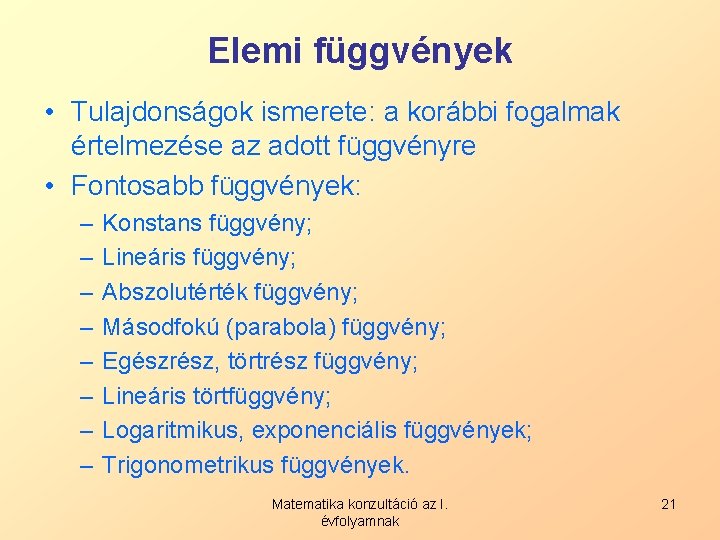 Elemi függvények

• Tulajdonságok ismerete: a korábbi fogalmak értelmezése az adott függvényre
• Fontosabb függvények:
– Konstans függvény;
– Lineáris függvény;
– Abszolutérték függvény;
– Másodfokú (parabola) függvény;
– Egészrész, törtrész függvény;
– Lineáris törtfüggvény;
– Logaritmikus, exponenciális függvények;
– Trigonometrikus függvények.

Matematika konzultáció az I. évfolyamnak

21